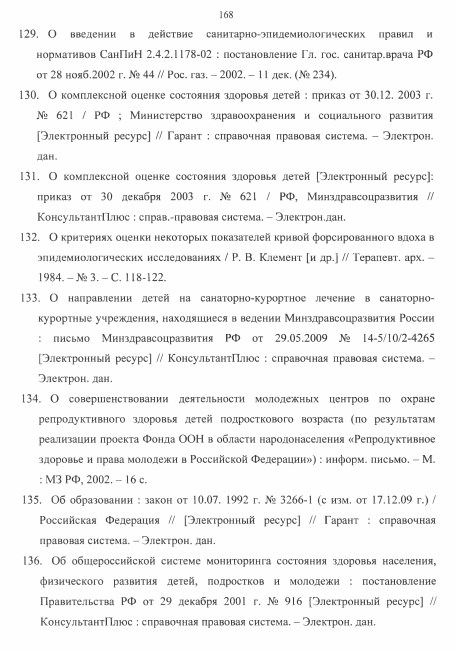 168

129. О введении в действие санитарно-эпидемиологических правил и нормативов СанПиН 2.4.2.1178-02 : постановление Гл. гос. санитар.врача РФ от 28 нояб.2002 г. № 44 // Рос. газ. – 2002. – 11 дек. (№ 234).

130. О комплексной оценке состояния здоровья детей : приказ от 30.12. 2003 г. № 621 / РФ ; Министерство здравоохранения и социального развития [Электронный ресурс] // Гарант : справочная правовая система. – Электрон. дан.

131. О комплексной оценке состояния здоровья детей [Электронный ресурс]: приказ от 30 декабря 2003 г. № 621 / РФ, Минздравсоцразвития // КонсультантПлюс : справ.-правовая система. – Электрон.дан.

132. О критериях оценки некоторых показателей кривой форсированного вдоха в эпидемиологических исследованиях / Р. В. Клемент [и др.] // Терапевт. арх. – 1984. – № 3. – С. 118-122.

133. О направлении детей на санаторно-курортное лечение в санаторно-курортные учреждения, находящиеся в ведении Минздравсоцразвития России : письмо Минздравсоцразвития РФ от 29.05.2009 № 14-5/10/2-4265 [Электронный ресурс] // КонсультантПлюс : справочная правовая система. – Электрон. дан.

134. О совершенствовании деятельности молодежных центров по охране репродуктивного здоровья детей подросткового возраста (по результатам реализации проекта Фонда ООН в области народонаселения «Репродуктивное здоровье и права молодежи в Российской Федерации») : информ. письмо. – М. : МЗ РФ, 2002. – 16 с.

135. Об образовании : закон от 10.07. 1992 г. № 3266-1 (с изм. от 17.12.09 г.) / Российская Федерация // [Электронный ресурс] // Гарант : справочная правовая система. – Электрон. дан.

136. Об общероссийской системе мониторинга состояния здоровья населения, физического развития детей, подростков и молодежи : постановление Правительства РФ от 29 декабря 2001 г. № 916 [Электронный ресурс] // КонсультантПлюс : справочная правовая система. – Электрон. дан.